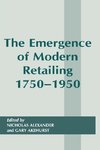 The Emergence of Modern Retailing 1750–1950

Edited by
NICHOLAS ALEXANDER
and GARY AKEHURST